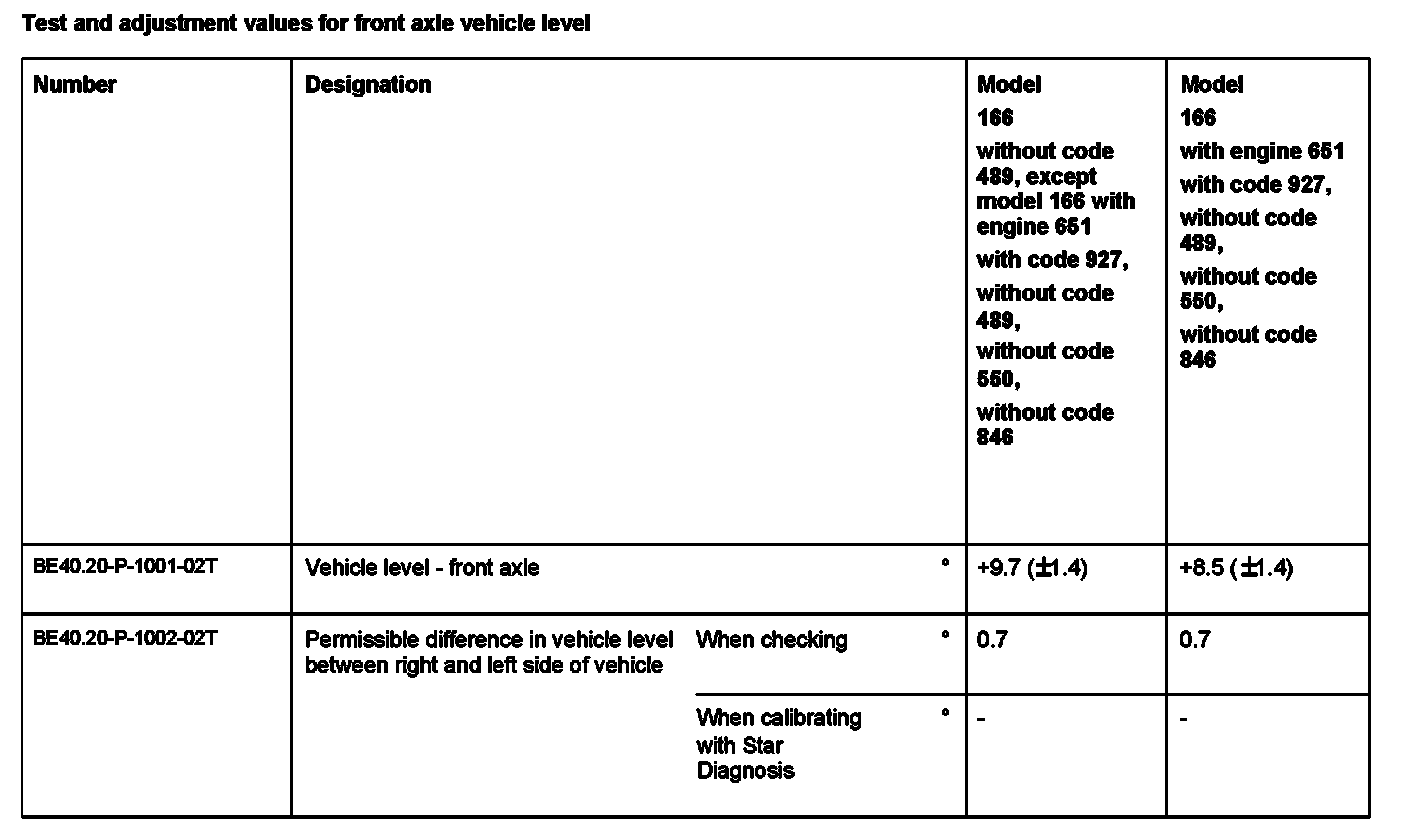 Test and adjustment values for front axle vehicle level

| Number | Designation | | | Model 166 without code 489, except model 166 with engine 651 with code 927, without code 489, without code 550, without code 846 | Model 166 with engine 651 with code 927, without code 489, without code 550, without code 846 |
|---|---|---|---|---|---|
| BE40.20-P-1001-02T | Vehicle level - front axle | | ° | +9.7 (±1.4) | +8.5 (±1.4) |
| BE40.20-P-1002-02T | Permissible difference in vehicle level between right and left side of vehicle | When checking | ° | 0.7 | 0.7 |
| | | When calibrating with Star Diagnosis | ° | - | - |